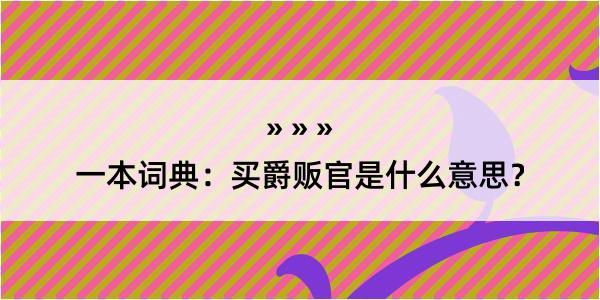 » » »

一本词典：买爵贩官是什么意思？